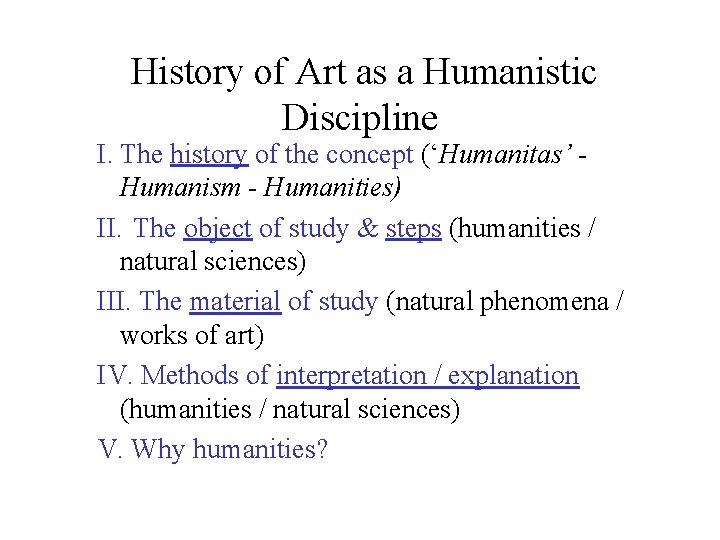 History of Art as a Humanistic Discipline

I. The history of the concept (‘Humanitas’ - Humanism - Humanities)

II. The object of study & steps (humanities / natural sciences)

III. The material of study (natural phenomena / works of art)

IV. Methods of interpretation / explanation (humanities / natural sciences)

V. Why humanities?